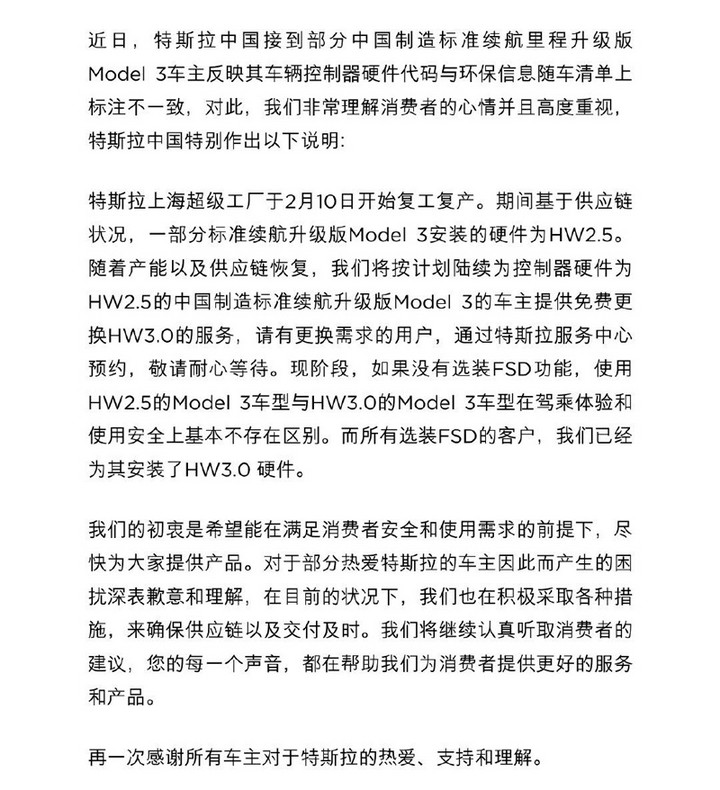 近日，特斯拉中国接到部分中国制造标准续航里程升级版Model 3车主反映其车辆控制器硬件代码与环保信息随车清单上标注不一致，对此，我们非常理解消费者的心情并且高度重视，特斯拉中国特别作出以下说明:

特斯拉上海超级工厂于2月10日开始复工复产。期间基于供应链状况，一部分标准续航升级版Model 3安装的硬件为HW2.5。随着产能以及供应链恢复，我们将按计划陆续为控制器硬件为HW2.5的中国制造标准续航升级版Model 3的车主提供免费更换HW3.0的服务，请有更换需求的用户，通过特斯拉服务中心预约，敬请耐心等待。现阶段，如果没有选装FSD功能，使用HW2.5的Model 3车型与HW3.0的Model 3车型在驾乘体验和使用安全上基本不存在区别。而所有选装FSD的客户，我们已经为其安装了HW3.0 硬件。

我们的初衷是希望能在满足消费者安全和使用需求的前提下，尽快为大家提供产品。对于部分热爱特斯拉的车主因此而产生的困扰深表歉意和理解，在目前的状况下，我们也在积极采取各种措施，来确保供应链以及交付及时。我们将继续认真听取消费者的建议，您的每一个声音，都在帮助我们为消费者提供更好的服务和产品。

再一次感谢所有车主对于特斯拉的热爱、支持和理解。